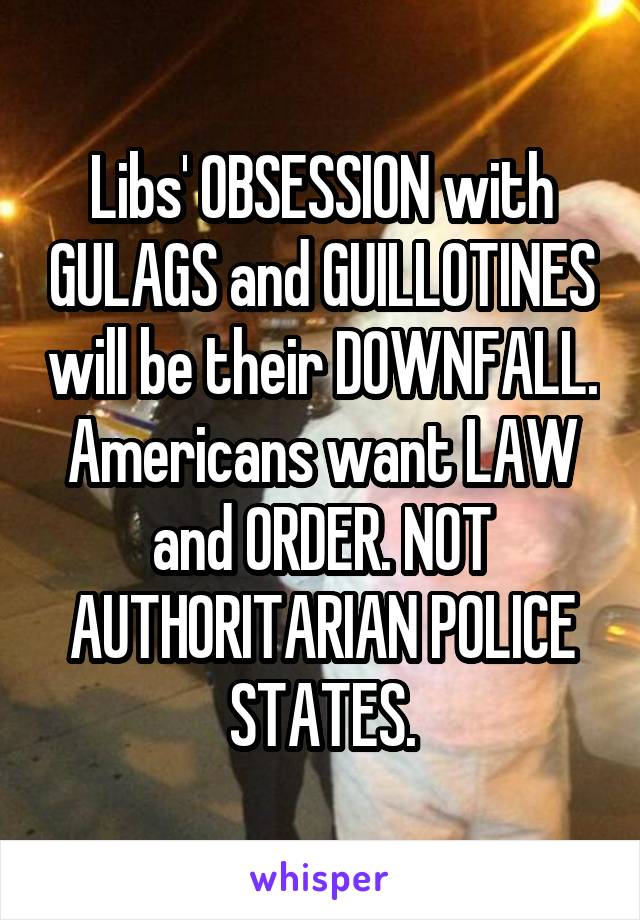 Libs' OBSESSION with GULAGS and GUILLOTINES will be their DOWNFALL. Americans want LAW and ORDER. NOT AUTHORITARIAN POLICE STATES.

whisper